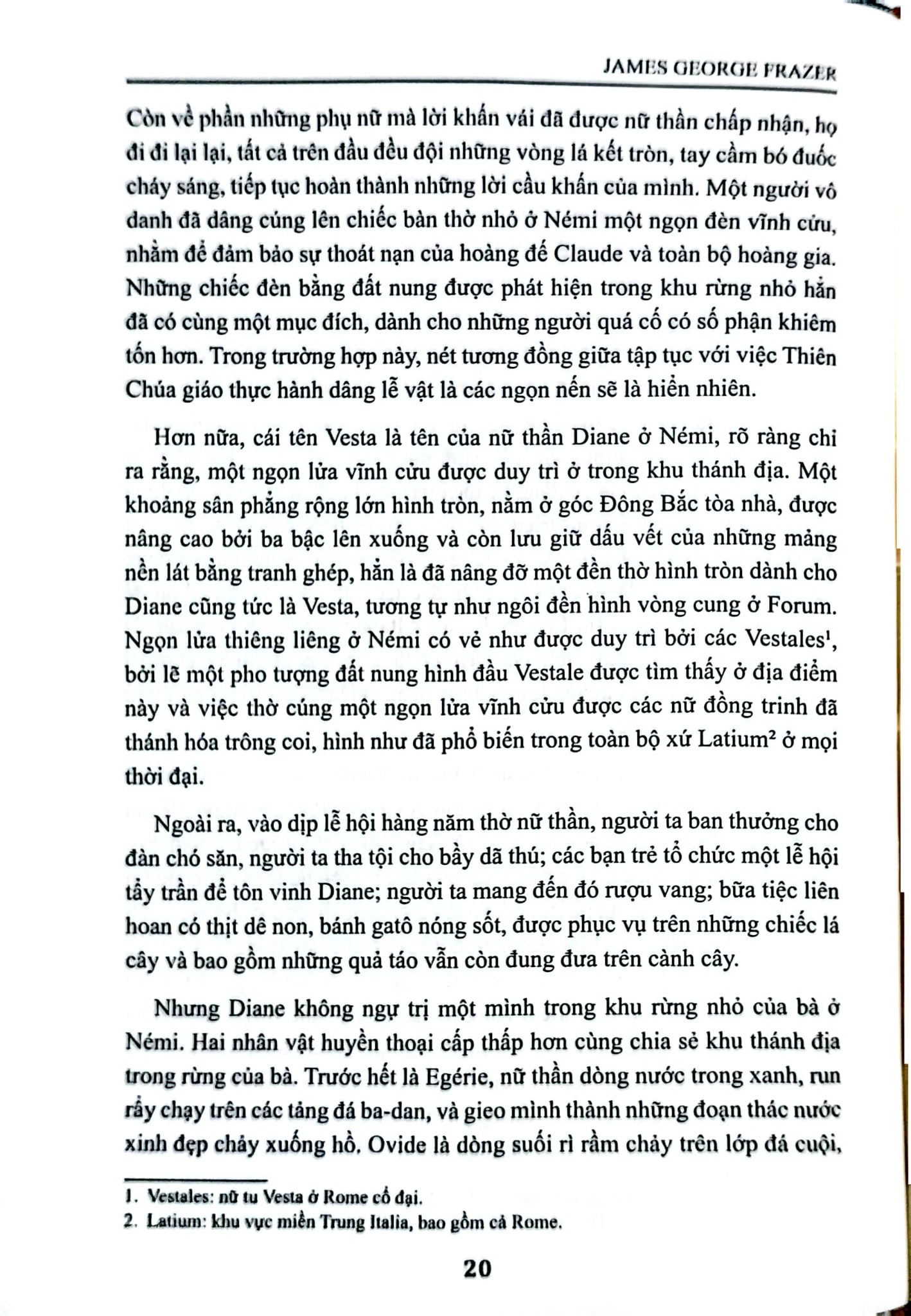 JAMES GEORGE FRAZER

Còn về phần những phụ nữ mà lời khấn vái đã được nữ thần chấp nhận, họ đi đi lại lại, tất cả trên đầu đều đội những vòng lá kết tròn, tay cầm bó đuốc cháy sáng, tiếp tục hoàn thành những lời cầu khấn của mình. Một người vô danh đã dâng cúng lên chiếc bàn thờ nhỏ ở Némi một ngọn đèn vĩnh cửu, nhằm để đảm bảo sự thoát nạn của hoàng đế Claude và toàn bộ hoàng gia. Những chiếc đèn bằng đất nung được phát hiện trong khu rừng nhỏ hẳn đã có cùng một mục đích, dành cho những người quá cố có số phận khiêm tốn hơn. Trong trường hợp này, nét tương đồng giữa tập tục với việc Thiên Chúa giáo thực hành dâng lễ vật là các ngọn nến sẽ là hiển nhiên.

Hơn nữa, cái tên Vesta là tên của nữ thần Diane ở Némi, rõ ràng chỉ ra rằng, một ngọn lửa vĩnh cửu được duy trì ở trong khu thánh địa. Một khoảng sân phẳng rộng lớn hình tròn, nằm ở góc Đông Bắc tòa nhà, được nâng cao bởi ba bậc lên xuống và còn lưu giữ dấu vết của những mảng nền lát bằng tranh ghép, hẳn là đã nâng đỡ một đền thờ hình tròn dành cho Diane cũng tức là Vesta, tương tự như ngôi đền hình vòng cung ở Forum. Ngọn lửa thiêng liêng ở Némi có vẻ như được duy trì bởi các Vestales$^1$, bởi lẽ một pho tượng đất nung hình đầu Vestale được tìm thấy ở địa điểm này và việc thờ cúng một ngọn lửa vĩnh cửu được các nữ đồng trinh đã thánh hóa trông coi, hình như đã phổ biến trong toàn bộ xứ Latium$^2$ ở mọi thời đại.

Ngoài ra, vào dịp lễ hội hàng năm thờ nữ thần, người ta ban thưởng cho đàn chó săn, người ta tha tội cho bầy dã thú; các bạn trẻ tổ chức một lễ hội tẩy trần để tôn vinh Diane; người ta mang đến đó rượu vang; bữa tiệc liên hoan có thịt dê non, bánh gatô nóng sốt, được phục vụ trên những chiếc lá cây và bao gồm những quả táo vẫn còn đung đưa trên cành cây.

Nhưng Diane không ngự trị một mình trong khu rừng nhỏ của bà ở Némi. Hai nhân vật huyền thoại cấp thấp hơn cùng chia sẻ khu thánh địa trong rừng của bà. Trước hết là Egérie, nữ thần dòng nước trong xanh, run rẩy chạy trên các tảng đá ba-dan, và gieo mình thành những đoạn thác nước xinh đẹp chảy xuống hồ. Ovide là dòng suối rì rầm chảy trên lớp đá cuội,

1. Vestales: nữ tu Vesta ở Rome cổ đại.
2. Latium: khu vực miền Trung Italia, bao gồm cả Rome.

20